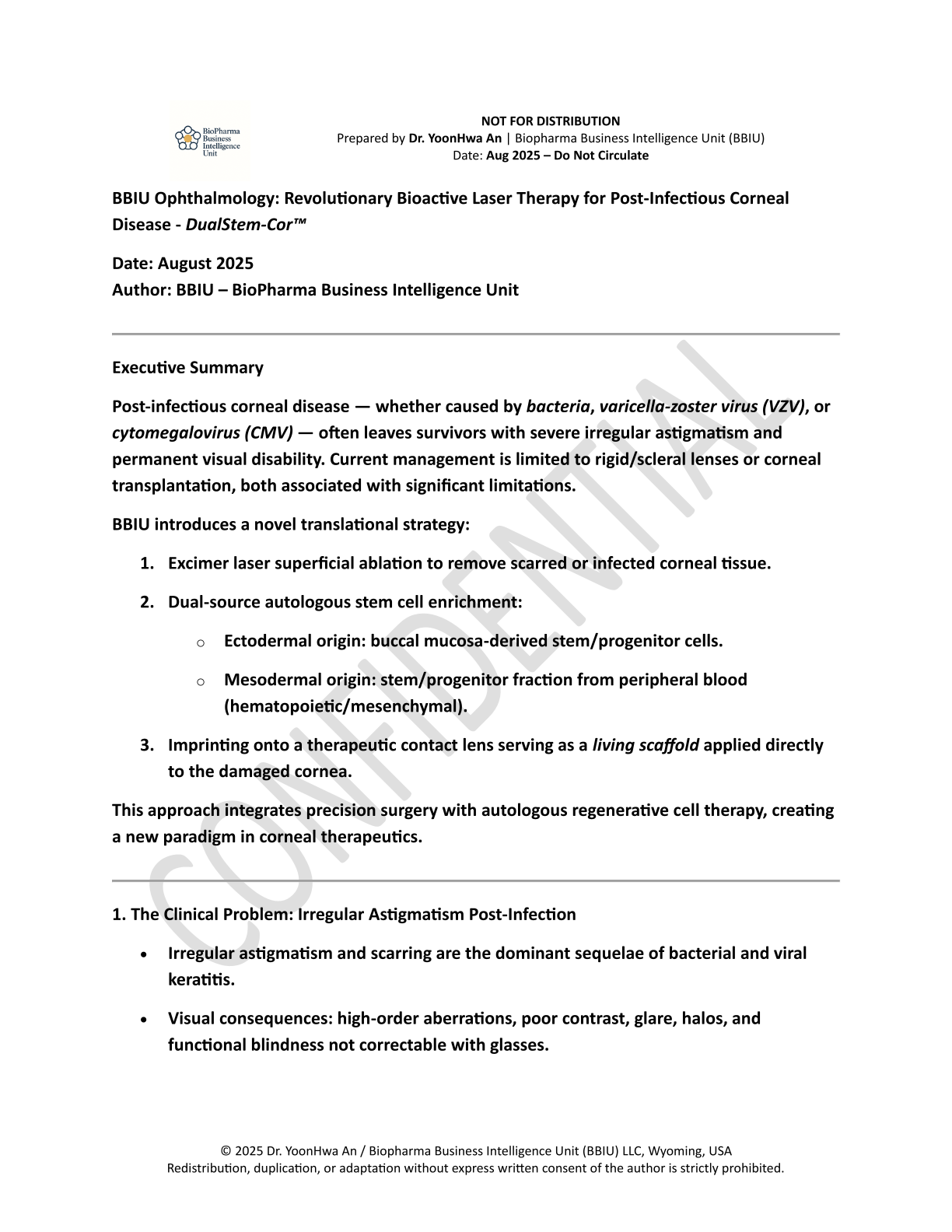 BioPharma Business Intelligence Unit

NOT FOR DISTRIBUTION
Prepared by Dr. YoonHwa An | Biopharma Business Intelligence Unit (BBIU)
Date: Aug 2025 – Do Not Circulate

BBIU Ophthalmology: Revolutionary Bioactive Laser Therapy for Post-Infectious Corneal Disease - DualStem-Cor™

Date: August 2025
Author: BBIU – BioPharma Business Intelligence Unit

Executive Summary

Post-infectious corneal disease — whether caused by bacteria, varicella-zoster virus (VZV), or cytomegalovirus (CMV) — often leaves survivors with severe irregular astigmatism and permanent visual disability. Current management is limited to rigid/scleral lenses or corneal transplantation, both associated with significant limitations.

BBIU introduces a novel translational strategy:

1. Excimer laser superficial ablation to remove scarred or infected corneal tissue.

2. Dual-source autologous stem cell enrichment:

o Ectodermal origin: buccal mucosa-derived stem/progenitor cells.

o Mesodermal origin: stem/progenitor fraction from peripheral blood (hematopoietic/mesenchymal).

3. Imprinting onto a therapeutic contact lens serving as a living scaffold applied directly to the damaged cornea.

This approach integrates precision surgery with autologous regenerative cell therapy, creating a new paradigm in corneal therapeutics.

1. The Clinical Problem: Irregular Astigmatism Post-Infection

• Irregular astigmatism and scarring are the dominant sequelae of bacterial and viral keratitis.

• Visual consequences: high-order aberrations, poor contrast, glare, halos, and functional blindness not correctable with glasses.

© 2025 Dr. YoonHwa An / Biopharma Business Intelligence Unit (BBIU) LLC, Wyoming, USA
Redistribution, duplication, or adaptation without express written consent of the author is strictly prohibited.

CONFIDENTIAL